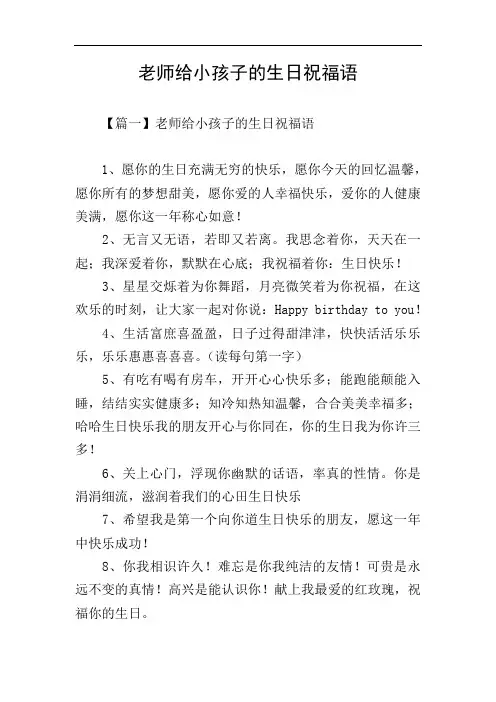 老师给小孩子的生日祝福语

【篇一】老师给小孩子的生日祝福语

1、愿你的生日充满无穷的快乐，愿你今天的回忆温馨，愿你所有的梦想甜美，愿你爱的人幸福快乐，爱你的人健康美满，愿你这一年称心如意！

2、无言又无语，若即又若离。我思念着你，天天在一起；我深爱着你，默默在心底；我祝福着你：生日快乐！

3、星星交烁着为你舞蹈，月亮微笑着为你祝福，在这欢乐的时刻，让大家一起对你说：Happy birthday to you!

4、生活富庶喜盈盈，日子过得甜津津，快快活活乐乐乐，乐乐惠惠喜喜喜。（读每句第一字）

5、有吃有喝有房车，开开心心快乐多；能跑能颠能入睡，结结实实健康多；知冷知热知温馨，合合美美幸福多；哈哈生日快乐我的朋友开心与你同在，你的生日我为你许三多！

6、关上心门，浮现你幽默的话语，率真的性情。你是涓涓细流，滋润着我们的心田生日快乐

7、希望我是第一个向你道生日快乐的朋友，愿这一年中快乐成功！

8、你我相识许久！难忘是你我纯洁的友情！可贵是永远不变的真情！高兴是能认识你！献上我最爱的红玫瑰，祝福你的生日。